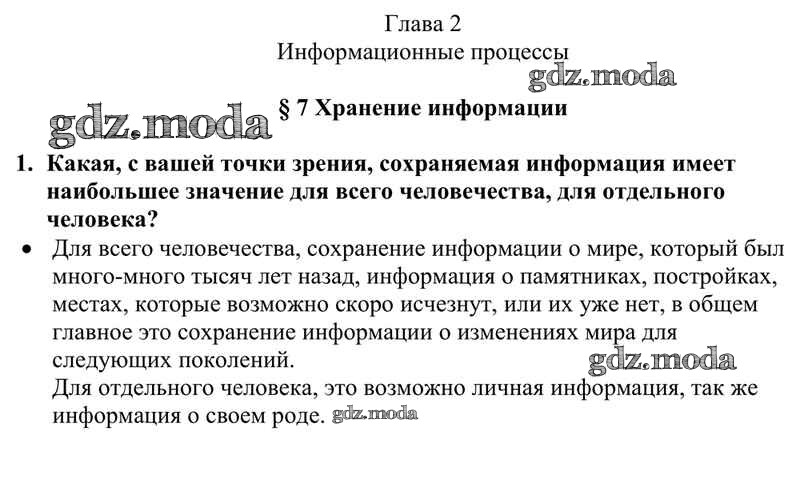 Глава 2
Информационные процессы

gdz.moda

gdz.moda

§ 7 Хранение информации

1. Какая, с вашей точки зрения, сохраняемая информация имеет наибольшее значение для всего человечества, для отдельного человека?

• Для всего человечества, сохранение информации о мире, который был много-много тысяч лет назад, информация о памятниках, постройках, местах, которые возможно скоро исчезнут, или их уже нет, в общем главное это сохранение информации о изменениях мира для следующих поколений.
gdz.moda
Для отдельного человека, это возможно личная информация, так же информация о своем роде. gdz.moda